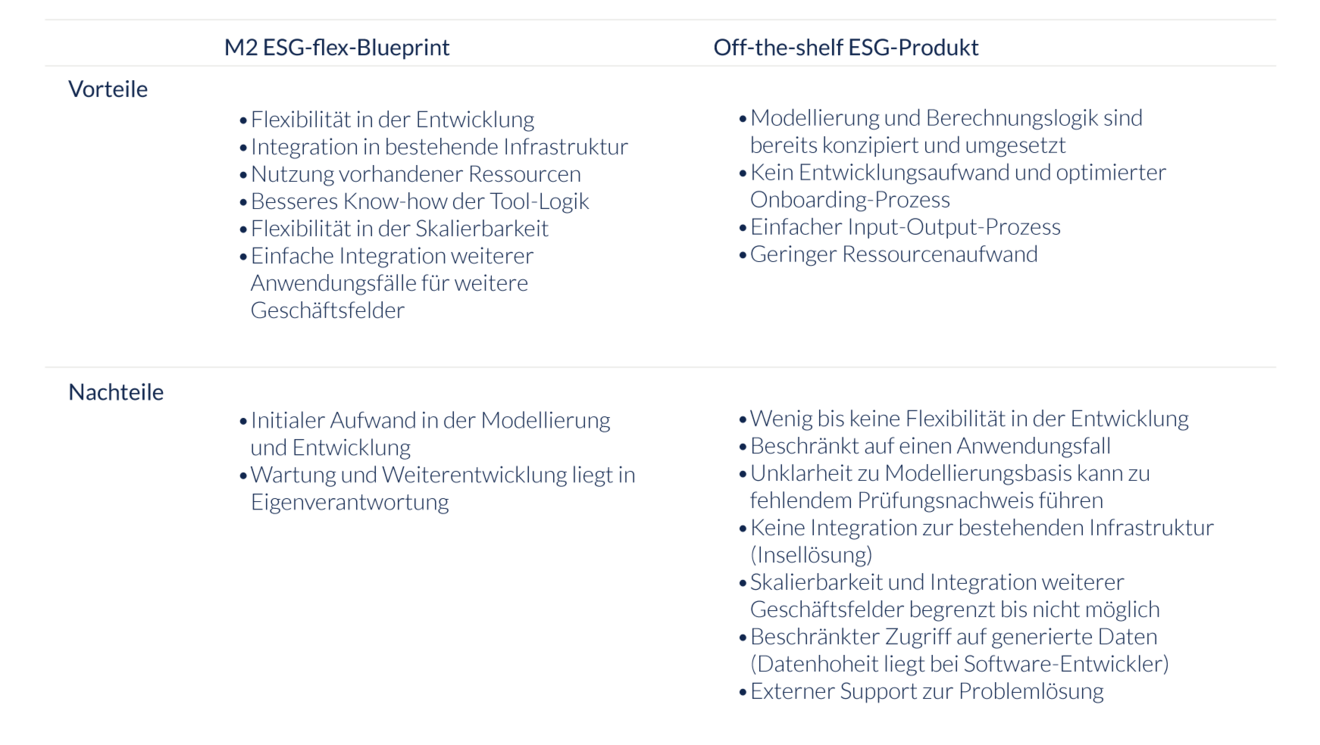 |  | M2 ESG-flex-Blueprint | Off-the-shelf ESG-Produkt |
|---|---|---|
| Vorteile | • Flexibilität in der Entwicklung • Integration in bestehende Infrastruktur • Nutzung vorhandener Ressourcen • Besseres Know-how der Tool-Logik • Flexibilität in der Skalierbarkeit • Einfache Integration weiterer Anwendungsfälle für weitere Geschäftsfelder | • Modellierung und Berechnungslogik sind bereits konzipiert und umgesetzt • Kein Entwicklungsaufwand und optimierter Onboarding-Prozess • Einfacher Input-Output-Prozess • Geringer Ressourcenaufwand |
| Nachteile | • Initialer Aufwand in der Modellierung und Entwicklung • Wartung und Weiterentwicklung liegt in Eigenverantwortung | • Wenig bis keine Flexibilität in der Entwicklung • Beschränkt auf einen Anwendungsfall • Unklarheit zu Modellierungsbasis kann zu fehlendem Prüfungsnachweis führen • Keine Integration zur bestehenden Infrastruktur (Insellösung) • Skalierbarkeit und Integration weiterer Geschäftsfelder begrenzt bis nicht möglich • Beschränkter Zugriff auf generierte Daten (Datenhoheit liegt bei Software-Entwickler) • Externer Support zur Problemlösung |